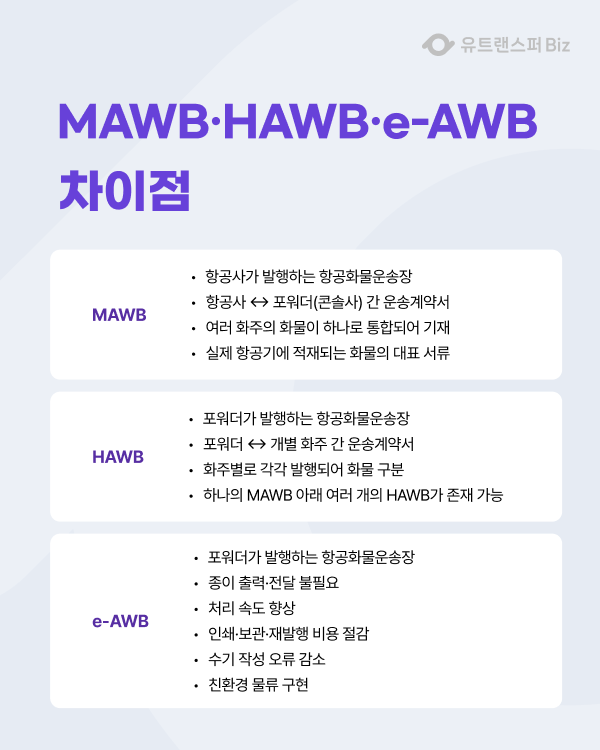 유트랜스퍼 Biz

MAWB·HAWB·e-AWB 차이점

MAWB

• 항공사가 발행하는 항공화물운송장
• 항공사 ↔ 포워더(콘솔사) 간 운송계약서
• 여러 화주의 화물이 하나로 통합되어 기재
• 실제 항공기에 적재되는 화물의 대표 서류

HAWB

• 포워더가 발행하는 항공화물운송장
• 포워더 ↔ 개별 화주 간 운송계약서
• 화주별로 각각 발행되어 화물 구분
• 하나의 MAWB 아래 여러 개의 HAWB가 존재 가능

e-AWB

• 포워더가 발행하는 항공화물운송장
• 종이 출력·전달 불필요
• 처리 속도 향상
• 인쇄·보관·재발행 비용 절감
• 수기 작성 오류 감소
• 친환경 물류 구현